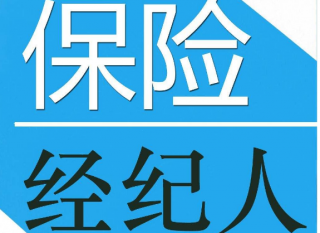 保险

经纪人